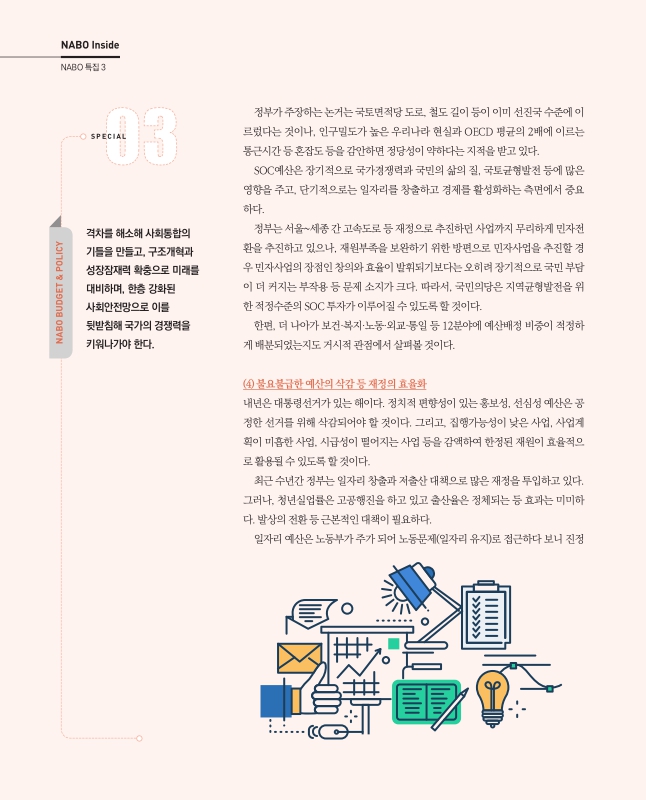 NABO Inside

NABO 특집 3

SPECIAL 03

NABO BUDGET & POLICY

격차를 해소해 사회통합의 기틀을 만들고, 구조개혁과 성장잠재력 확충으로 미래를 대비하며, 한층 강화된 사회안전망으로 이를 뒷받침해 국가의 경쟁력을 키워나가야 한다.

정부가 주장하는 논거는 국토면적당 도로, 철도 길이 등이 이미 선진국 수준에 이르렀다는 것이나, 인구밀도가 높은 우리나라 현실과 OECD 평균의 2배에 이르는 통근시간 등 혼잡도 등을 감안하면 정당성이 약하다는 지적을 받고 있다.

SOC예산은 장기적으로 국가경쟁력과 국민의 삶의 질, 국토균형발전 등에 많은 영향을 주고, 단기적으로는 일자리를 창출하고 경제를 활성화하는 측면에서 중요하다.

정부는 서울~세종 간 고속도로 등 재정으로 추진하던 사업까지 무리하게 민자전환을 추진하고 있으나, 재원부족을 보완하기 위한 방편으로 민자사업을 추진할 경우 민자사업의 장점인 창의와 효율이 발휘되기보다는 오히려 장기적으로 국민 부담이 더 커지는 부작용 등 문제 소지가 크다. 따라서, 국민의당은 지역균형발전을 위한 적정수준의 SOC 투자가 이루어질 수 있도록 할 것이다.

한편, 더 나아가 보건·복지·노동·외교·통일 등 12분야에 예산배정 비중이 적정하게 배분되었는지도 거시적 관점에서 살펴볼 것이다.

(4) 불요불급한 예산의 삭감 등 재정의 효율화

내년은 대통령선거가 있는 해이다. 정치적 편향성이 있는 홍보성, 선심성 예산은 공정한 선거를 위해 삭감되어야 할 것이다. 그리고, 집행가능성이 낮은 사업, 사업계획이 미흡한 사업, 시급성이 떨어지는 사업 등을 감액하여 한정된 재원이 효율적으로 활용될 수 있도록 할 것이다.

최근 수년간 정부는 일자리 창출과 저출산 대책으로 많은 재정을 투입하고 있다. 그러나, 청년실업률은 고공행진을 하고 있고 출산율은 정체되는 등 효과는 미미하다. 발상의 전환 등 근본적인 대책이 필요하다.

일자리 예산은 노동부가 주가 되어 노동문제(일자리 유지)로 접근하다 보니 진정